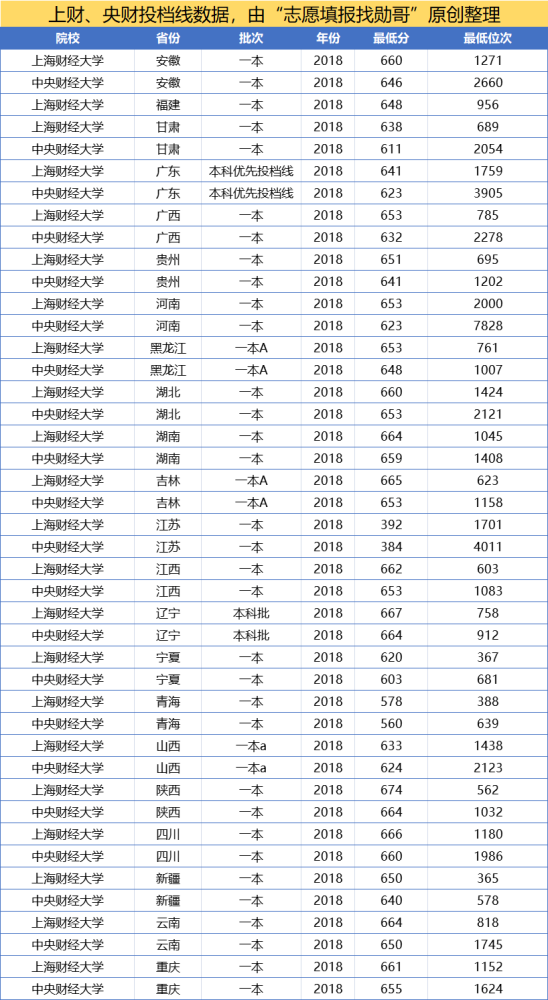 上财、央财投档线数据，由“志愿填报找勋哥”原创整理

| 院校 | 省份 | 批次 | 年份 | 最低分 | 最低位次 |
|---|---|---|---|---|---|
| 上海财经大学 | 安徽 | 一本 | 2018 | 660 | 1271 |
| 中央财经大学 | 安徽 | 一本 | 2018 | 646 | 2660 |
| 上海财经大学 | 福建 | 一本 | 2018 | 648 | 956 |
| 上海财经大学 | 甘肃 | 一本 | 2018 | 638 | 689 |
| 中央财经大学 | 甘肃 | 一本 | 2018 | 611 | 2054 |
| 上海财经大学 | 广东 | 本科优先投档线 | 2018 | 641 | 1759 |
| 中央财经大学 | 广东 | 本科优先投档线 | 2018 | 623 | 3905 |
| 上海财经大学 | 广西 | 一本 | 2018 | 653 | 785 |
| 中央财经大学 | 广西 | 一本 | 2018 | 632 | 2278 |
| 上海财经大学 | 贵州 | 一本 | 2018 | 651 | 695 |
| 中央财经大学 | 贵州 | 一本 | 2018 | 641 | 1202 |
| 上海财经大学 | 河南 | 一本 | 2018 | 653 | 2000 |
| 中央财经大学 | 河南 | 一本 | 2018 | 623 | 7828 |
| 上海财经大学 | 黑龙江 | 一本A | 2018 | 653 | 761 |
| 中央财经大学 | 黑龙江 | 一本A | 2018 | 648 | 1007 |
| 上海财经大学 | 湖北 | 一本 | 2018 | 660 | 1424 |
| 中央财经大学 | 湖北 | 一本 | 2018 | 653 | 2121 |
| 上海财经大学 | 湖南 | 一本 | 2018 | 664 | 1045 |
| 中央财经大学 | 湖南 | 一本 | 2018 | 659 | 1408 |
| 上海财经大学 | 吉林 | 一本A | 2018 | 665 | 623 |
| 中央财经大学 | 吉林 | 一本A | 2018 | 653 | 1158 |
| 上海财经大学 | 江苏 | 一本 | 2018 | 392 | 1701 |
| 中央财经大学 | 江苏 | 一本 | 2018 | 384 | 4011 |
| 上海财经大学 | 江西 | 一本 | 2018 | 662 | 603 |
| 中央财经大学 | 江西 | 一本 | 2018 | 653 | 1083 |
| 上海财经大学 | 辽宁 | 本科批 | 2018 | 667 | 758 |
| 中央财经大学 | 辽宁 | 本科批 | 2018 | 664 | 912 |
| 上海财经大学 | 宁夏 | 一本 | 2018 | 620 | 367 |
| 中央财经大学 | 宁夏 | 一本 | 2018 | 603 | 681 |
| 上海财经大学 | 青海 | 一本 | 2018 | 578 | 388 |
| 中央财经大学 | 青海 | 一本 | 2018 | 560 | 639 |
| 上海财经大学 | 山西 | 一本a | 2018 | 633 | 1438 |
| 中央财经大学 | 山西 | 一本a | 2018 | 624 | 2123 |
| 上海财经大学 | 陕西 | 一本 | 2018 | 674 | 562 |
| 中央财经大学 | 陕西 | 一本 | 2018 | 664 | 1032 |
| 上海财经大学 | 四川 | 一本 | 2018 | 666 | 1180 |
| 中央财经大学 | 四川 | 一本 | 2018 | 660 | 1986 |
| 上海财经大学 | 新疆 | 一本 | 2018 | 650 | 365 |
| 中央财经大学 | 新疆 | 一本 | 2018 | 640 | 578 |
| 上海财经大学 | 云南 | 一本 | 2018 | 664 | 818 |
| 中央财经大学 | 云南 | 一本 | 2018 | 650 | 1745 |
| 上海财经大学 | 重庆 | 一本 | 2018 | 661 | 1152 |
| 中央财经大学 | 重庆 | 一本 | 2018 | 655 | 1624 |